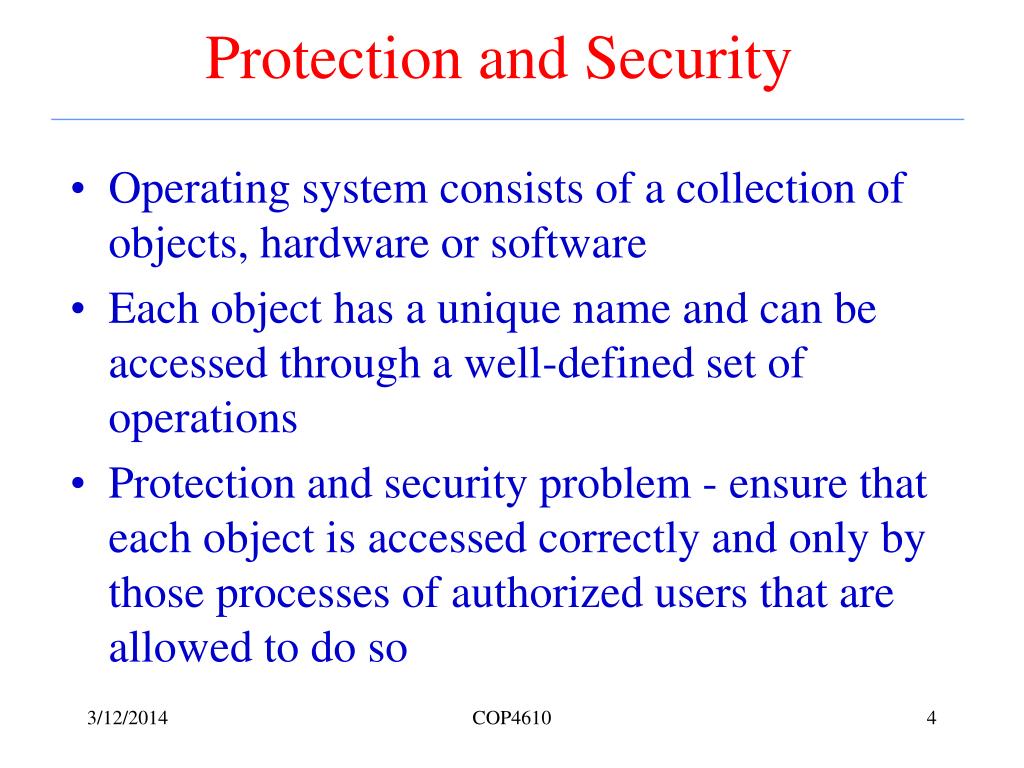 Protection and Security

• Operating system consists of a collection of objects, hardware or software
• Each object has a unique name and can be accessed through a well-defined set of operations
• Protection and security problem - ensure that each object is accessed correctly and only by those processes of authorized users that are allowed to do so

3/12/2014 COP4610 4